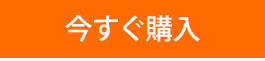 今すぐ購入